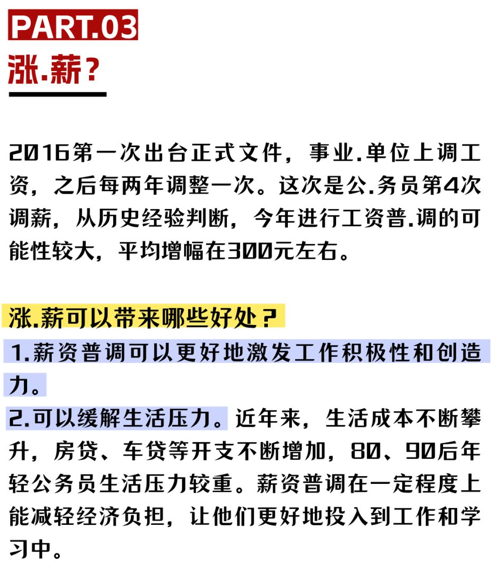 PART.03
涨.薪？

2016第一次出台正式文件，事业.单位上调工资，之后每两年调整一次。这次是公.务员第4次调薪，从历史经验判断，今年进行工资普.调的可能性较大，平均增幅在300元左右。

涨.薪可以带来哪些好处？
1.薪资普调可以更好地激发工作积极性和创造力。
2.可以缓解生活压力。近年来，生活成本不断攀升，房贷、车贷等开支不断增加，80、90后年轻公务员生活压力较重。薪资普调在一定程度上能减轻经济负担，让他们更好地投入到工作和学习中。